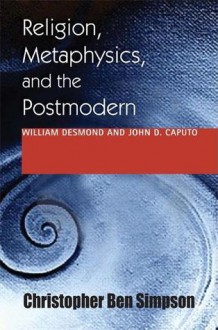 Religion, Metaphysics, and the Postmodern

WILLIAM DESMOND AND JOHN D. CAPUTO

Christopher Ben Simpson